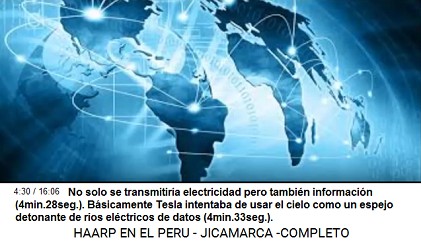 4:30 / 16:06 No solo se transmitiria electricidad pero también información (4min.28seg.). Básicamente Tesla intentaba de usar el cielo como un espejo detonante de rios eléctricos de datos (4min.33seg.).

HAARP EN EL PERU - JICAMARCA -COMPLETO